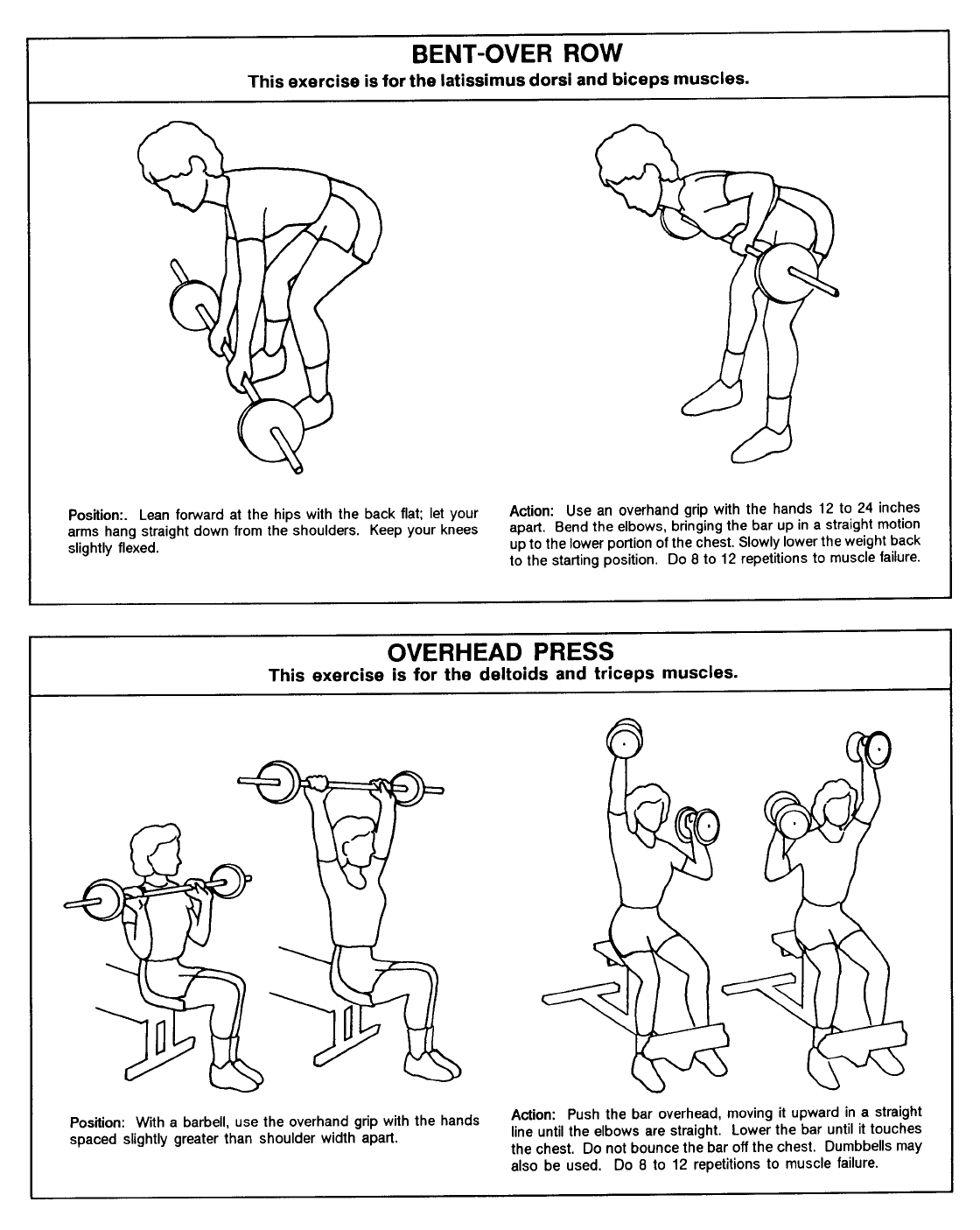 BENT-OVER ROW
This exercise is for the latissimus dorsi and biceps muscles.

Position:. Lean forward at the hips with the back flat; let your arms hang straight down from the shoulders. Keep your knees slightly flexed.

Action: Use an overhand grip with the hands 12 to 24 inches apart. Bend the elbows, bringing the bar up in a straight motion up to the lower portion of the chest. Slowly lower the weight back to the starting position. Do 8 to 12 repetitions to muscle failure.

OVERHEAD PRESS
This exercise is for the deltoids and triceps muscles.

Position: With a barbell, use the overhand grip with the hands spaced slightly greater than shoulder width apart.

Action: Push the bar overhead, moving it upward in a straight line until the elbows are straight. Lower the bar until it touches the chest. Do not bounce the bar off the chest. Dumbbells may also be used. Do 8 to 12 repetitions to muscle failure.